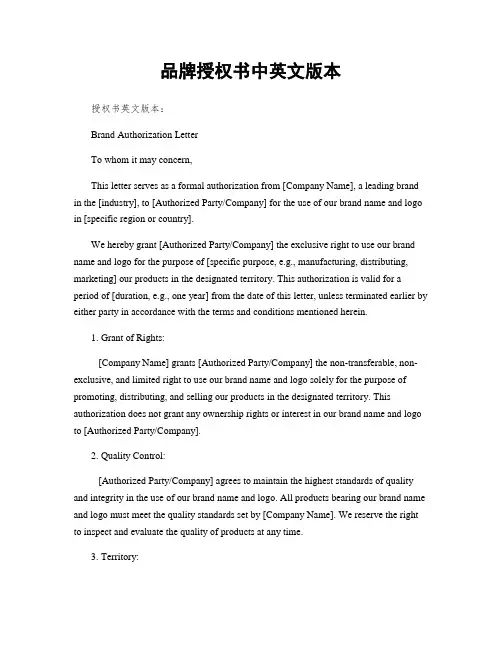 品牌授权书中英文版本

授权书英文版本：

Brand Authorization Letter

To whom it may concern,

This letter serves as a formal authorization from [Company Name], a leading brand in the [industry], to [Authorized Party/Company] for the use of our brand name and logo in [specific region or country].

We hereby grant [Authorized Party/Company] the exclusive right to use our brand name and logo for the purpose of [specific purpose, e.g., manufacturing, distributing, marketing] our products in the designated territory. This authorization is valid for a period of [duration, e.g., one year] from the date of this letter, unless terminated earlier by either party in accordance with the terms and conditions mentioned herein.

1. Grant of Rights:

[Company Name] grants [Authorized Party/Company] the non-transferable, non-exclusive, and limited right to use our brand name and logo solely for the purpose of promoting, distributing, and selling our products in the designated territory. This authorization does not grant any ownership rights or interest in our brand name and logo to [Authorized Party/Company].

2. Quality Control:

[Authorized Party/Company] agrees to maintain the highest standards of quality and integrity in the use of our brand name and logo. All products bearing our brand name and logo must meet the quality standards set by [Company Name]. We reserve the right to inspect and evaluate the quality of products at any time.

3. Territory: